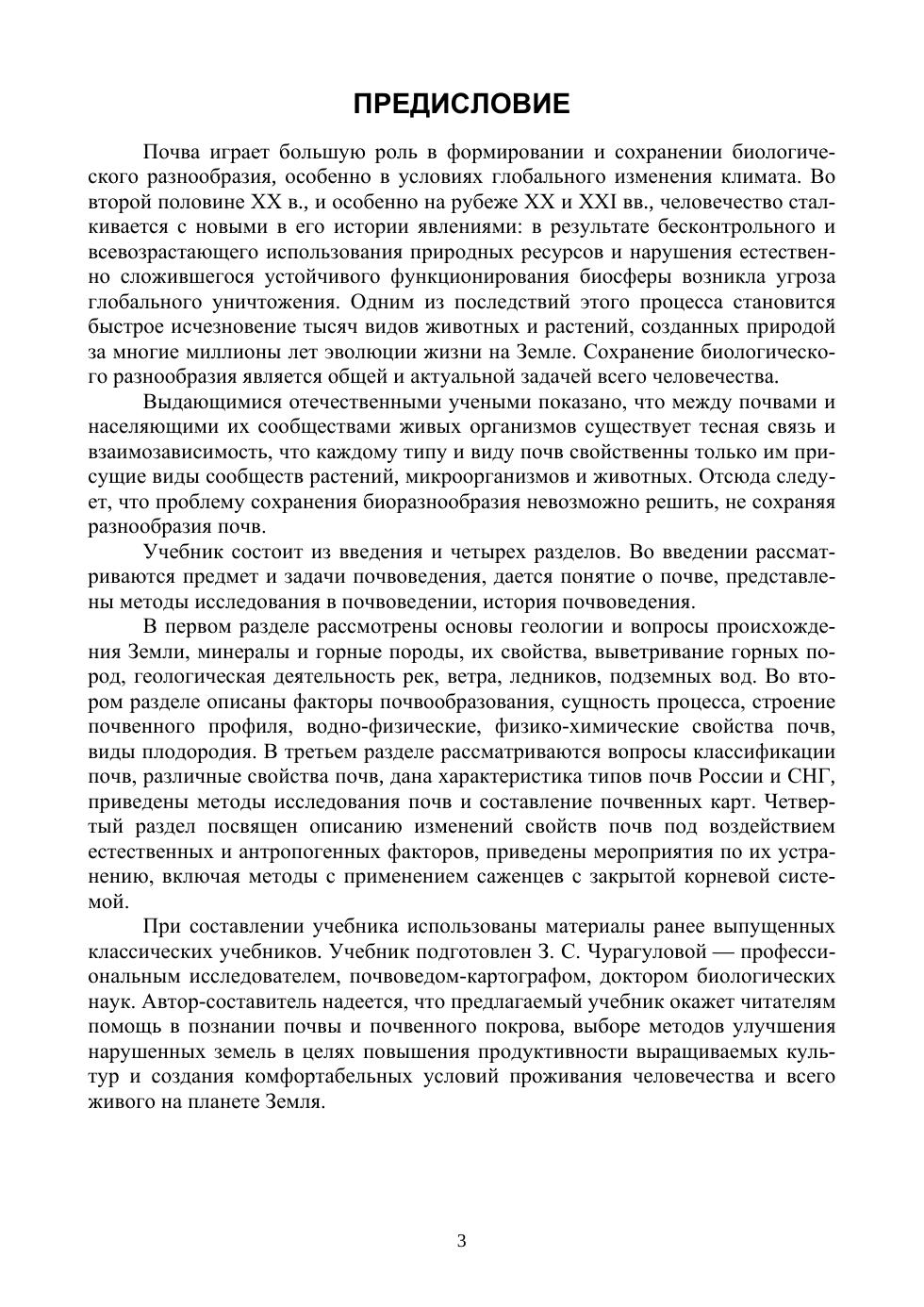 ПРЕДИСЛОВИЕ

Почва играет большую роль в формировании и сохранении биологического разнообразия, особенно в условиях глобального изменения климата. Во второй половине XX в., и особенно на рубеже XX и XXI вв., человечество сталкивается с новыми в его истории явлениями: в результате бесконтрольного и всевозрастающего использования природных ресурсов и нарушения естественно сложившегося устойчивого функционирования биосферы возникла угроза глобального уничтожения. Одним из последствий этого процесса становится быстрое исчезновение тысяч видов животных и растений, созданных природой за многие миллионы лет эволюции жизни на Земле. Сохранение биологического разнообразия является общей и актуальной задачей всего человечества.

Выдающимися отечественными учеными показано, что между почвами и населяющими их сообществами живых организмов существует тесная связь и взаимозависимость, что каждому типу и виду почв свойственны только им присущие виды сообществ растений, микроорганизмов и животных. Отсюда следует, что проблему сохранения биоразнообразия невозможно решить, не сохраняя разнообразия почв.

Учебник состоит из введения и четырех разделов. Во введении рассматриваются предмет и задачи почвоведения, дается понятие о почве, представлены методы исследования в почвоведении, история почвоведения.

В первом разделе рассмотрены основы геологии и вопросы происхождения Земли, минералы и горные породы, их свойства, выветривание горных пород, геологическая деятельность рек, ветра, ледников, подземных вод. Во втором разделе описаны факторы почвообразования, сущность процесса, строение почвенного профиля, водно-физические, физико-химические свойства почв, виды плодородия. В третьем разделе рассматриваются вопросы классификации почв, различные свойства почв, дана характеристика типов почв России и СНГ, приведены методы исследования почв и составление почвенных карт. Четвертый раздел посвящен описанию изменений свойств почв под воздействием естественных и антропогенных факторов, приведены мероприятия по их устранению, включая методы с применением саженцев с закрытой корневой системой.

При составлении учебника использованы материалы ранее выпущенных классических учебников. Учебник подготовлен З. С. Чурагуловой — профессиональным исследователем, почвоведом-картографом, доктором биологических наук. Автор-составитель надеется, что предлагаемый учебник окажет читателям помощь в познании почвы и почвенного покрова, выборе методов улучшения нарушенных земель в целях повышения продуктивности выращиваемых культур и создания комфортабельных условий проживания человечества и всего живого на планете Земля.

3